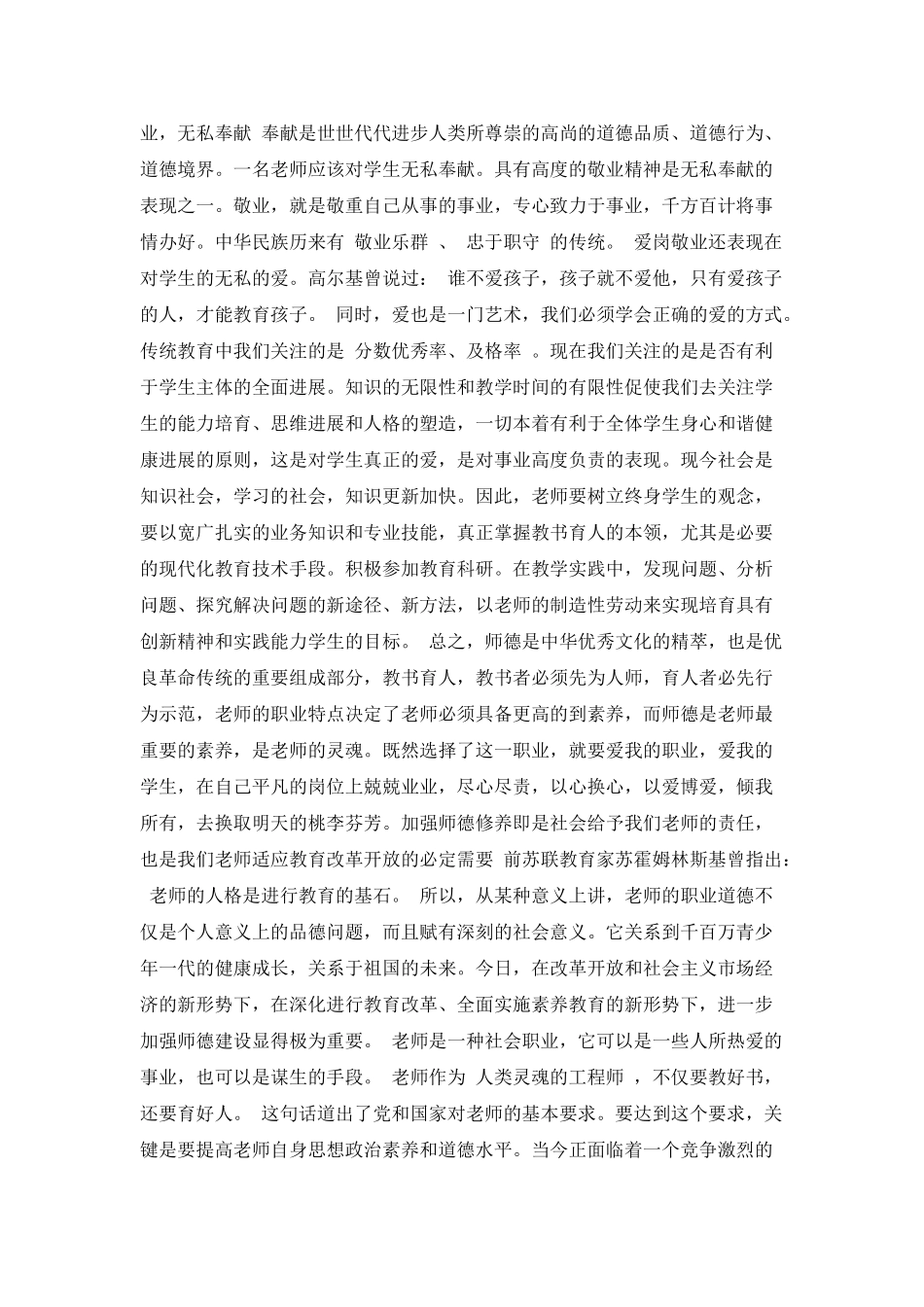 业，无私奉献 奉献是世世代代进步人类所尊崇的高尚的道德品质、道德行为、道德境界。一名老师应该对学生无私奉献。具有高度的敬业精神是无私奉献的表现之一。敬业，就是敬重自己从事的事业，专心致力于事业，千方百计将事情办好。中华民族历来有 敬业乐群 、 忠于职守 的传统。 爱岗敬业还表现在对学生的无私的爱。高尔基曾说过： 谁不爱孩子，孩子就不爱他，只有爱孩子的人，才能教育孩子。 同时，爱也是一门艺术，我们必须学会正确的爱的方式。传统教育中我们关注的是 分数优秀率、及格率 。现在我们关注的是是否有利于学生主体的全面进展。知识的无限性和教学时间的有限性促使我们去关注学生的能力培育、思维进展和人格的塑造，一切本着有利于全体学生身心和谐健康进展的原则，这是对学生真正的爱，是对事业高度负责的表现。现今社会是知识社会，学习的社会，知识更新加快。因此，老师要树立终身学生的观念，要以宽广扎实的业务知识和专业技能，真正掌握教书育人的本领，尤其是必要的现代化教育技术手段。积极参加教育科研。在教学实践中，发现问题、分析问题、探究解决问题的新途径、新方法，以老师的制造性劳动来实现培育具有创新精神和实践能力学生的目标。 总之，师德是中华优秀文化的精萃，也是优良革命传统的重要组成部分，教书育人，教书者必须先为人师，育人者必先行为示范，老师的职业特点决定了老师必须具备更高的到素养，而师德是老师最重要的素养，是老师的灵魂。既然选择了这一职业，就要爱我的职业，爱我的学生，在自己平凡的岗位上兢兢业业，尽心尽责，以心换心，以爱博爱，倾我所有，去换取明天的桃李芬芳。加强师德修养即是社会给予我们老师的责任，也是我们老师适应教育改革开放的必定需要 前苏联教育家苏霍姆林斯基曾指出： 老师的人格是进行教育的基石。 所以，从某种意义上讲，老师的职业道德不仅是个人意义上的品德问题，而且赋有深刻的社会意义。它关系到千百万青少年一代的健康成长，关系于祖国的未来。今日，在改革开放和社会主义市场经济的新形势下，在深化进行教育改革、全面实施素养教育的新形势下，进一步加强师德建设显得极为重要。 老师是一种社会职业，它可以是一些人所热爱的事业，也可以是谋生的手段。 老师作为 人类灵魂的工程师 ，不仅要教好书，还要育好人。 这句话道出了党和国家对老师的基本要求。要达到这个要求，关键是要提高老师自身思想政治素养和道德水平。当今正面临着一个竞争激烈的